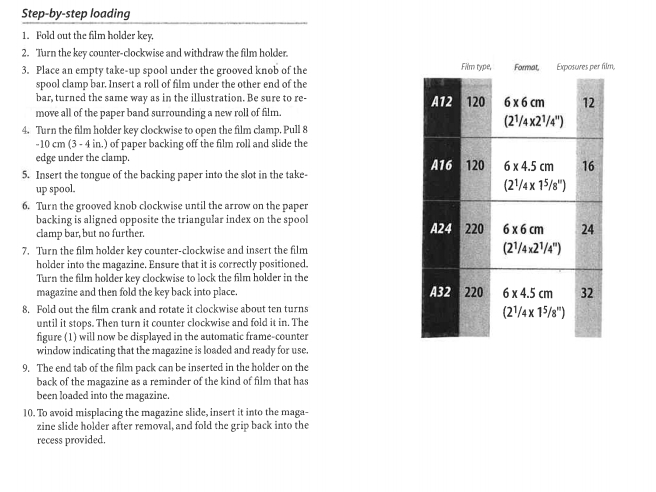 Step-by-step loading

1. Fold out the film holder key.
2. Turn the key counter-clockwise and withdraw the film holder.
3. Place an empty take-up spool under the grooved knob of the spool clamp bar. Insert a roll of film under the other end of the bar, turned the same way as in the illustration. Be sure to remove all of the paper band surrounding a new roll of film.
4. Turn the film holder key clockwise to open the film clamp. Pull 8 -10 cm (3 - 4 in.) of paper backing off the film roll and slide the edge under the clamp.
5. Insert the tongue of the backing paper into the slot in the take-up spool.
6. Turn the grooved knob clockwise until the arrow on the paper backing is aligned opposite the triangular index on the spool clamp bar, but no further.
7. Turn the film holder key counter-clockwise and insert the film holder into the magazine. Ensure that it is correctly positioned. Turn the film holder key clockwise to lock the film holder in the magazine and then fold the key back into place.
8. Fold out the film crank and rotate it clockwise about ten turns until it stops. Then turn it counter clockwise and fold it in. The figure (1) will now be displayed in the automatic frame-counter window indicating that the magazine is loaded and ready for use.
9. The end tab of the film pack can be inserted in the holder on the back of the magazine as a reminder of the kind of film that has been loaded into the magazine.
10. To avoid misplacing the magazine slide, insert it into the magazine slide holder after removal, and fold the grip back into the recess provided.

| | Film type, | Format, | Exposures per film, |
|---|---|---|---|
| A12 | 120 | 6 x 6 cm ($2^1/_4$x$2^1/_4$") | 12 |
| A16 | 120 | 6 x 4.5 cm ($2^1/_4$ x $1^5/_8$") | 16 |
| A24 | 220 | 6 x 6 cm ($2^1/_4$x$2^1/_4$") | 24 |
| A32 | 220 | 6 x 4.5 cm ($2^1/_4$ x $1^5/_8$") | 32 |